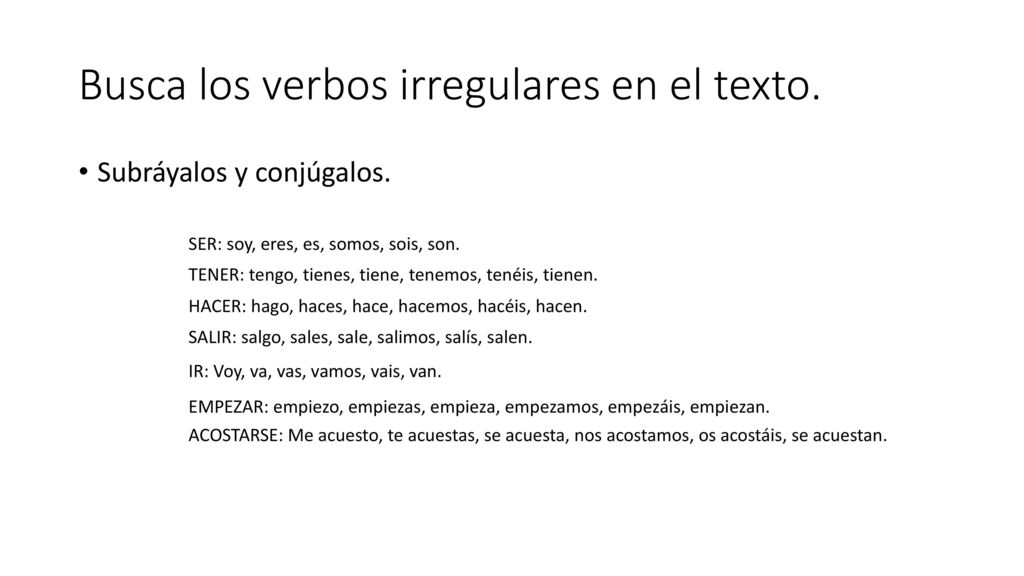 Busca los verbos irregulares en el texto.

• Subráyalos y conjúgalos.

SER: soy, eres, es, somos, sois, son.

TENER: tengo, tienes, tiene, tenemos, tenéis, tienen.

HACER: hago, haces, hace, hacemos, hacéis, hacen.

SALIR: salgo, sales, sale, salimos, salís, salen.

IR: Voy, va, vas, vamos, vais, van.

EMPEZAR: empiezo, empiezas, empieza, empezamos, empezáis, empiezan.

ACOSTARSE: Me acuesto, te acuestas, se acuesta, nos acostamos, os acostáis, se acuestan.